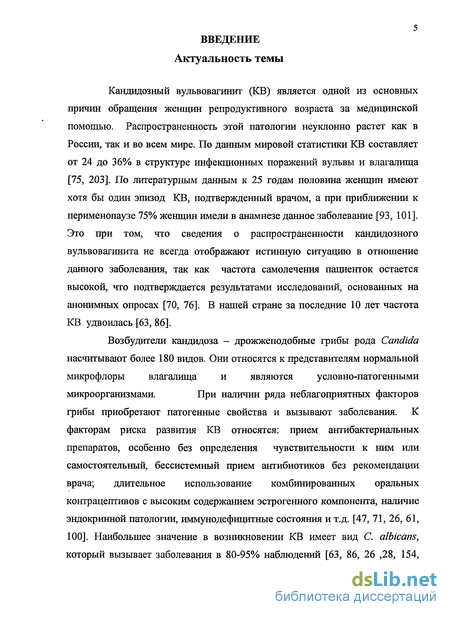 5

ВВЕДЕНИЕ

Актуальность темы

Кандидозный вульвовагинит (КВ) является одной из основных причин обращения женщин репродуктивного возраста за медицинской помощью. Распространенность этой патологии неуклонно растет как в России, так и во всем мире. По данным мировой статистики КВ составляет от 24 до 36% в структуре инфекционных поражений вульвы и влагалища [75, 203]. По литературным данным к 25 годам половина женщин имеют хотя бы один эпизод КВ, подтвержденный врачом, а при приближении к перименопаузе 75% женщин имели в анамнезе данное заболевание [93, 101]. Это при том, что сведения о распространенности кандидозного вульвовагинита не всегда отображают истинную ситуацию в отношение данного заболевания, так как частота самолечения пациенток остается высокой, что подтверждается результатами исследований, основанных на анонимных опросах [70, 76]. В нашей стране за последние 10 лет частота КВ удвоилась [63, 86].

Возбудители кандидоза – дрожжеподобные грибы рода Candida насчитывают более 180 видов. Они относятся к представителям нормальной микрофлоры влагалища и являются условно-патогенными микроорганизмами. При наличии ряда неблагоприятных факторов грибы приобретают патогенные свойства и вызывают заболевания. К факторам риска развития КВ относятся: прием антибактериальных препаратов, особенно без определения чувствительности к ним или самостоятельный, бессистемный прием антибиотиков без рекомендации врача; длительное использование комбинированных оральных контрацептивов с высоким содержанием эстрогенного компонента, наличие эндокринной патологии, иммунодефицитные состояния и т.д. [47, 71, 26, 61, 100]. Наибольшее значение в возникновении КВ имеет вид C. albicans, который вызывает заболевания в 80-95% наблюдений [63, 86, 26 ,28, 154,

dsLib.net
библиотека диссертаций